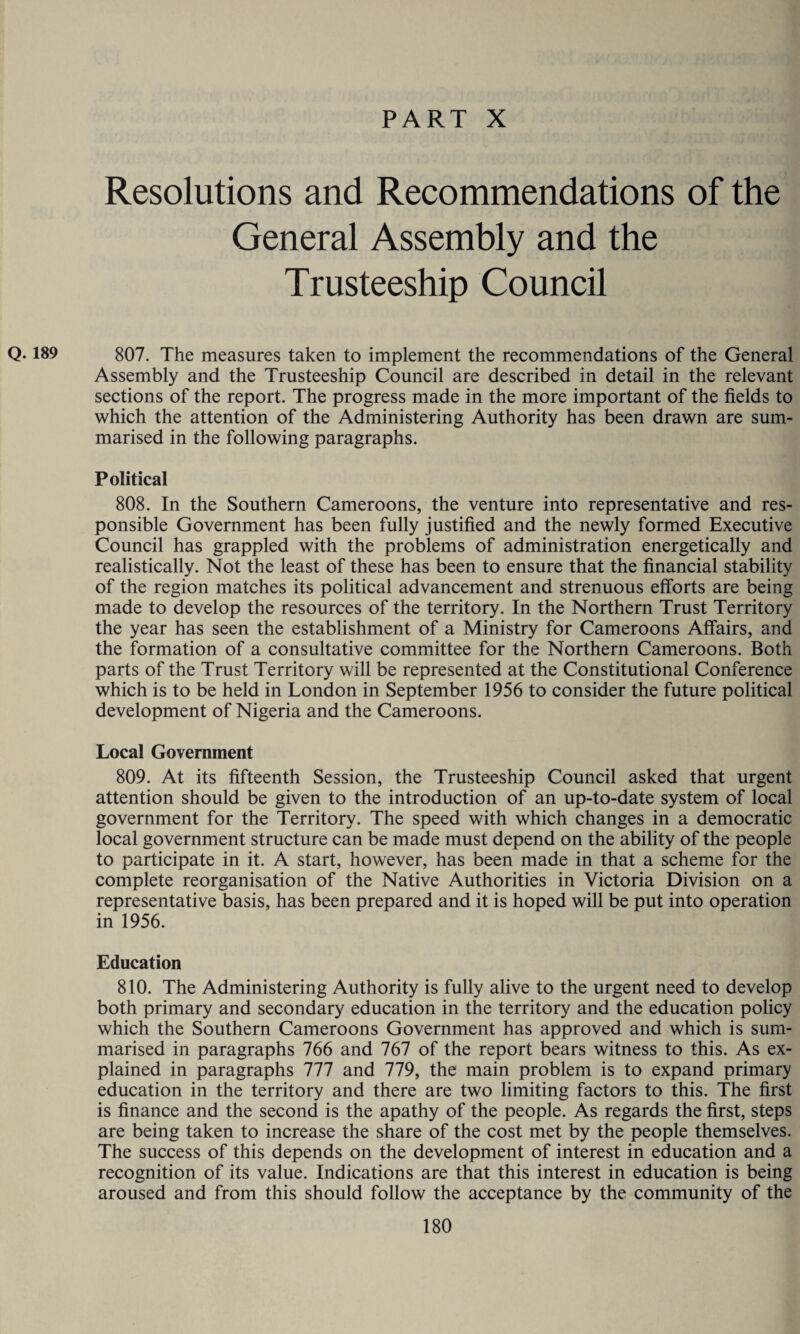 PART X

Resolutions and Recommendations of the General Assembly and the Trusteeship Council

Q. 189

807. The measures taken to implement the recommendations of the General Assembly and the Trusteeship Council are described in detail in the relevant sections of the report. The progress made in the more important of the fields to which the attention of the Administering Authority has been drawn are summarised in the following paragraphs.

Political

808. In the Southern Cameroons, the venture into representative and responsible Government has been fully justified and the newly formed Executive Council has grappled with the problems of administration energetically and realistically. Not the least of these has been to ensure that the financial stability of the region matches its political advancement and strenuous efforts are being made to develop the resources of the territory. In the Northern Trust Territory the year has seen the establishment of a Ministry for Cameroons Affairs, and the formation of a consultative committee for the Northern Cameroons. Both parts of the Trust Territory will be represented at the Constitutional Conference which is to be held in London in September 1956 to consider the future political development of Nigeria and the Cameroons.

Local Government

809. At its fifteenth Session, the Trusteeship Council asked that urgent attention should be given to the introduction of an up-to-date system of local government for the Territory. The speed with which changes in a democratic local government structure can be made must depend on the ability of the people to participate in it. A start, however, has been made in that a scheme for the complete reorganisation of the Native Authorities in Victoria Division on a representative basis, has been prepared and it is hoped will be put into operation in 1956.

Education

810. The Administering Authority is fully alive to the urgent need to develop both primary and secondary education in the territory and the education policy which the Southern Cameroons Government has approved and which is summarised in paragraphs 766 and 767 of the report bears witness to this. As explained in paragraphs 777 and 779, the main problem is to expand primary education in the territory and there are two limiting factors to this. The first is finance and the second is the apathy of the people. As regards the first, steps are being taken to increase the share of the cost met by the people themselves. The success of this depends on the development of interest in education and a recognition of its value. Indications are that this interest in education is being aroused and from this should follow the acceptance by the community of the

180